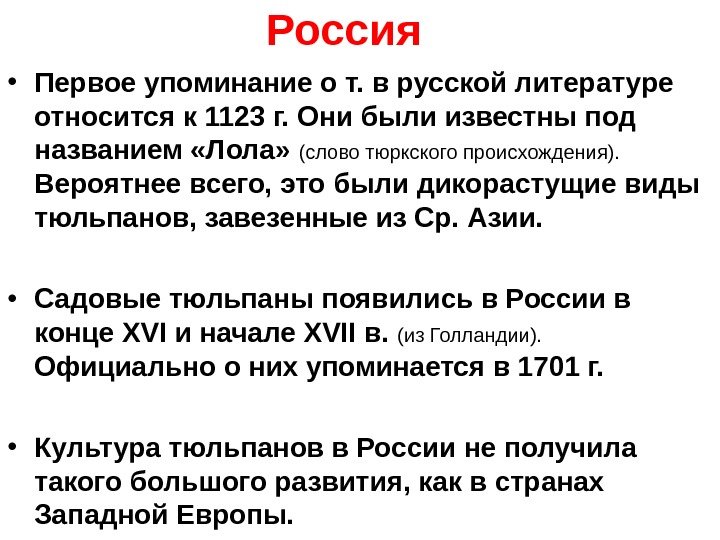 Россия

• Первое упоминание о т. в русской литературе относится к 1123 г. Они были известны под названием «Лола» (слово тюркского происхождения). Вероятнее всего, это были дикорастущие виды тюльпанов, завезенные из Ср. Азии.

• Садовые тюльпаны появились в России в конце XVI и начале XVII в. (из Голландии). Официально о них упоминается в 1701 г.

• Культура тюльпанов в России не получила такого большого развития, как в странах Западной Европы.